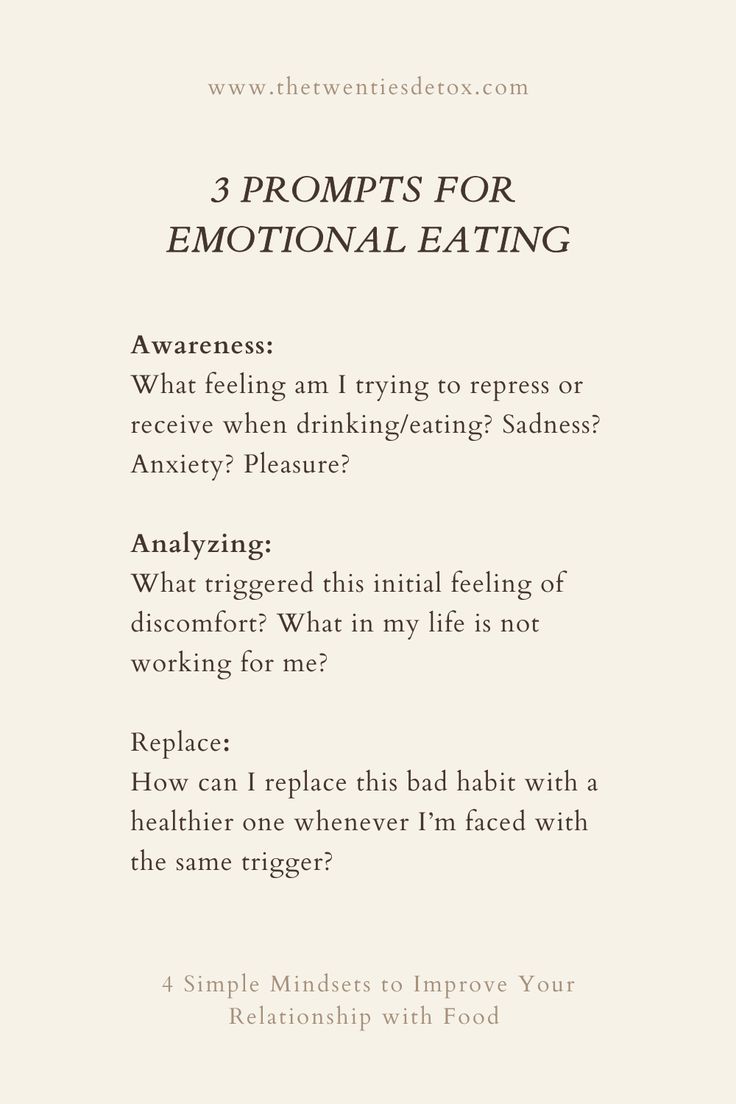 www.thetwentiesdetox.com

3 PROMPTS FOR EMOTIONAL EATING

Awareness:
What feeling am I trying to repress or receive when drinking/eating? Sadness? Anxiety? Pleasure?

Analyzing:
What triggered this initial feeling of discomfort? What in my life is not working for me?

Replace:
How can I replace this bad habit with a healthier one whenever I'm faced with the same trigger?

4 Simple Mindsets to Improve Your Relationship with Food